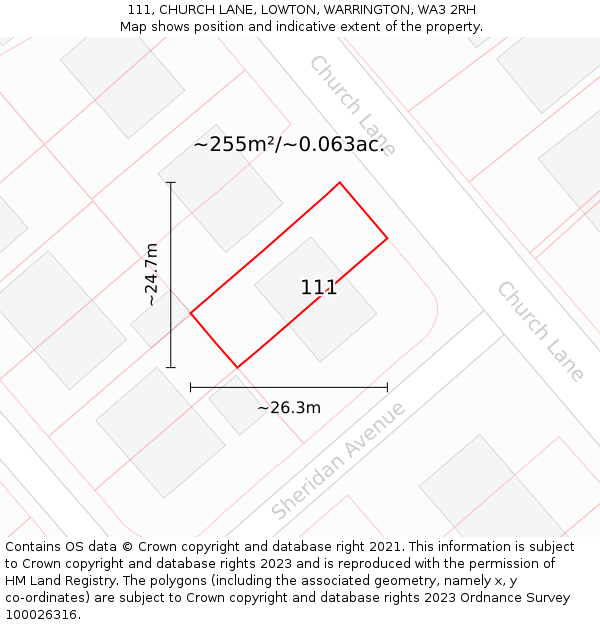 111, CHURCH LANE, LOWTON, WARRINGTON, WA3 2RH
Map shows position and indicative extent of the property.

Church Lane

~255m²/~0.063ac.

~24.7m

111

Church Lane

~26.3m

Sheridan Avenue

Contains OS data © Crown copyright and database right 2021. This information is subject to Crown copyright and database rights 2023 and is reproduced with the permission of HM Land Registry. The polygons (including the associated geometry, namely x, y co-ordinates) are subject to Crown copyright and database rights 2023 Ordnance Survey 100026316.